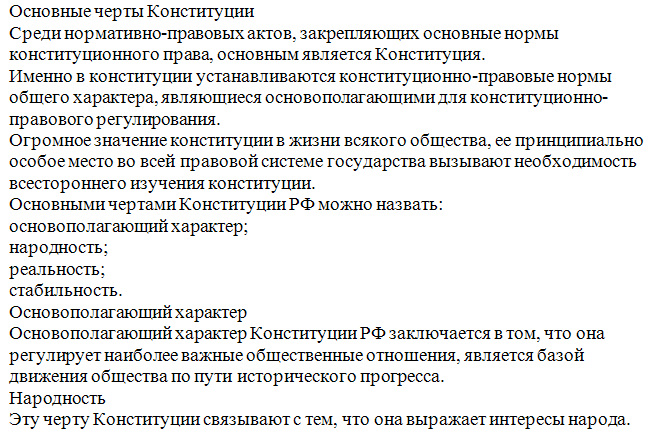 Основные черты Конституции
Среди нормативно-правовых актов, закрепляющих основные нормы конституционного права, основным является Конституция.
Именно в конституции устанавливаются конституционно-правовые нормы общего характера, являющиеся основополагающими для конституционно-правового регулирования.
Огромное значение конституции в жизни всякого общества, ее принципиально особое место во всей правовой системе государства вызывают необходимость всестороннего изучения конституции.
Основными чертами Конституции РФ можно назвать:
основополагающий характер;
народность;
реальность;
стабильность.
Основополагающий характер
Основополагающий характер Конституции РФ заключается в том, что она регулирует наиболее важные общественные отношения, является базой движения общества по пути исторического прогресса.
Народность
Эту черту Конституции связывают с тем, что она выражает интересы народа.